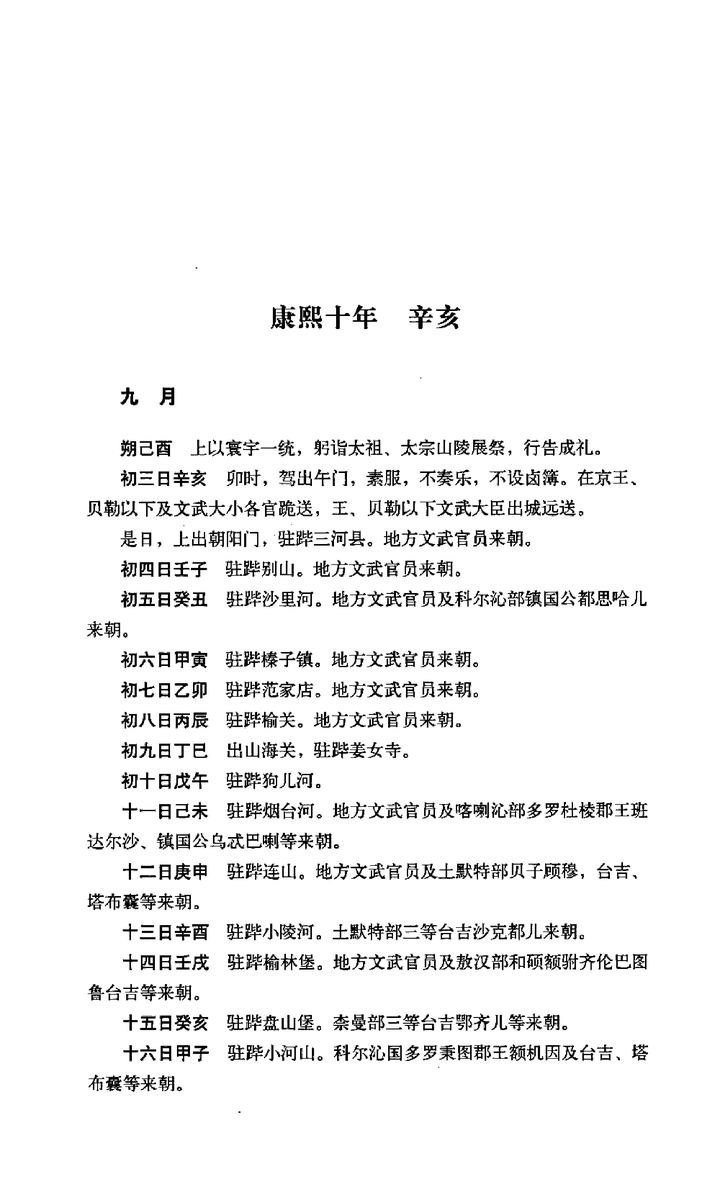 康熙十年　辛亥

九　月

朔己酉　上以寰宇一统，躬诣太祖、太宗山陵展祭，行告成礼。

初三日辛亥　卯时，驾出午门，素服，不奏乐，不设卤簿。在京王、贝勒以下及文武大小各官跪送，王、贝勒以下文武大臣出城远送。

是日，上出朝阳门，驻跸三河县。地方文武官员来朝。

初四日壬子　驻跸别山。地方文武官员来朝。

初五日癸丑　驻跸沙里河。地方文武官员及科尔沁部镇国公都思哈儿来朝。

初六日甲寅　驻跸榛子镇。地方文武官员来朝。

初七日乙卯　驻跸范家店。地方文武官员来朝。

初八日丙辰　驻跸榆关。地方文武官员来朝。

初九日丁巳　出山海关，驻跸姜女寺。

初十日戊午　驻跸狗儿河。

十一日己未　驻跸烟台河。地方文武官员及喀喇沁部多罗杜棱郡王班达尔沙、镇国公乌忒巴喇等来朝。

十二日庚申　驻跸连山。地方文武官员及土默特部贝子顾穆，台吉、塔布囊等来朝。

十三日辛酉　驻跸小陵河。土默特部三等台吉沙克都儿来朝。

十四日壬戌　驻跸榆林堡。地方文武官员及敖汉部和硕额驸齐伦巴图鲁台吉等来朝。

十五日癸亥　驻跸盘山堡。柰曼部三等台吉鄂齐儿等来朝。

十六日甲子　驻跸小河山。科尔沁国多罗秉图郡王额机因及台吉、塔布囊等来朝。